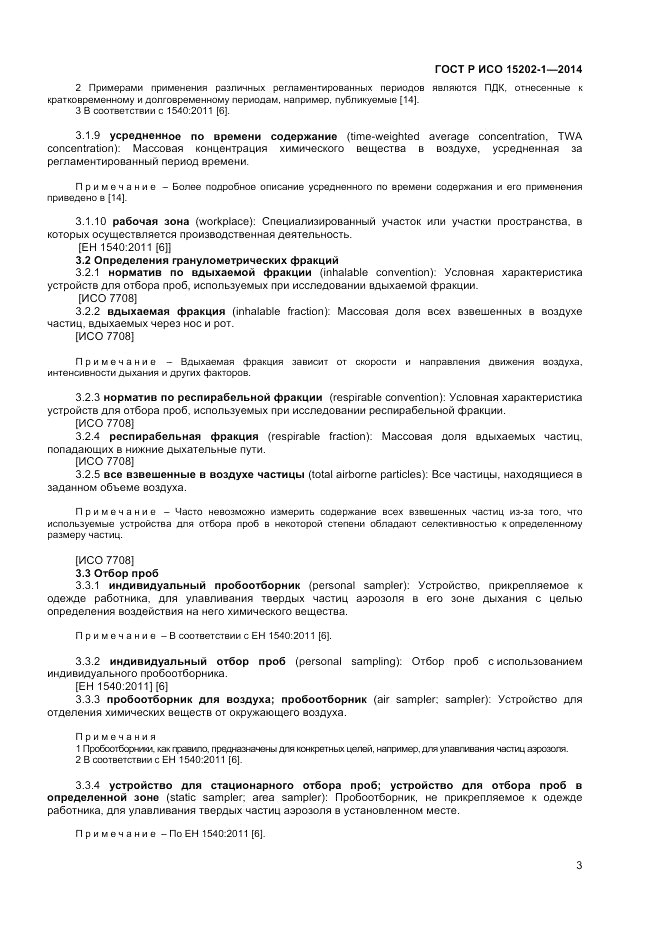 ГОСТ Р ИСО 15202-1—2014

2 Примерами применения различных регламентированных периодов являются ПДК, отнесенные к кратковременному и долговременному периодам, например, публикуемые [14].
3 В соответствии с 1540:2011 [6].

3.1.9 усредненное по времени содержание (time-weighted average concentration, TWA concentration): Массовая концентрация химического вещества в воздухе, усредненная за регламентированный период времени.

Примечание – Более подробное описание усредненного по времени содержания и его применения приведено в [14].

3.1.10 рабочая зона (workplace): Специализированный участок или участки пространства, в которых осуществляется производственная деятельность.
[ЕН 1540:2011 [6]]

3.2 Определения гранулометрических фракций
3.2.1 норматив по вдыхаемой фракции (inhalable convention): Условная характеристика устройств для отбора проб, используемых при исследовании вдыхаемой фракции.
[ИСО 7708]
3.2.2 вдыхаемая фракция (inhalable fraction): Массовая доля всех взвешенных в воздухе частиц, вдыхаемых через нос и рот.
[ИСО 7708]

Примечание – Вдыхаемая фракция зависит от скорости и направления движения воздуха, интенсивности дыхания и других факторов.

3.2.3 норматив по респирабельной фракции (respirable convention): Условная характеристика устройств для отбора проб, используемых при исследовании респирабельной фракции.
[ИСО 7708]
3.2.4 респирабельная фракция (respirable fraction): Массовая доля вдыхаемых частиц, попадающих в нижние дыхательные пути.
[ИСО 7708]
3.2.5 все взвешенные в воздухе частицы (total airborne particles): Все частицы, находящиеся в заданном объеме воздуха.

Примечание – Часто невозможно измерить содержание всех взвешенных частиц из-за того, что используемые устройства для отбора проб в некоторой степени обладают селективностью к определенному размеру частиц.

[ИСО 7708]

3.3 Отбор проб
3.3.1 индивидуальный пробоотборник (personal sampler): Устройство, прикрепляемое к одежде работника, для улавливания твердых частиц аэрозоля в его зоне дыхания с целью определения воздействия на него химического вещества.

Примечание – В соответствии с ЕН 1540:2011 [6].

3.3.2 индивидуальный отбор проб (personal sampling): Отбор проб с использованием индивидуального пробоотборника.
[ЕН 1540:2011] [6]
3.3.3 пробоотборник для воздуха; пробоотборник (air sampler; sampler): Устройство для отделения химических веществ от окружающего воздуха.

Примечания
1 Пробоотборники, как правило, предназначены для конкретных целей, например, для улавливания частиц аэрозоля.
2 В соответствии с ЕН 1540:2011 [6].

3.3.4 устройство для стационарного отбора проб; устройство для отбора проб в определенной зоне (static sampler; area sampler): Пробоотборник, не прикрепляемое к одежде работника, для улавливания твердых частиц аэрозоля в установленном месте.

Примечание – По ЕН 1540:2011 [6].

3